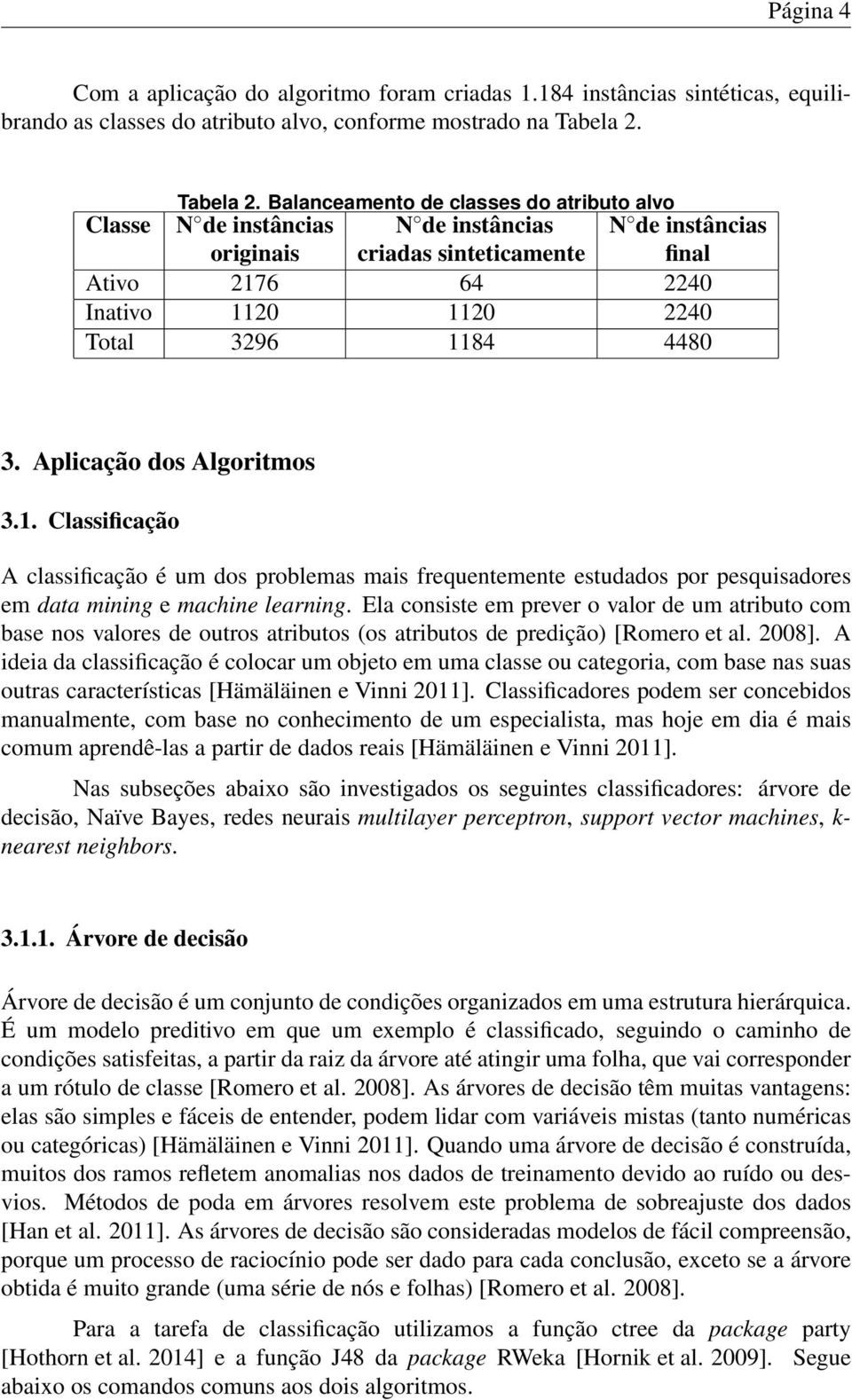 Página 4

Com a aplicação do algoritmo foram criadas 1.184 instâncias sintéticas, equilibrando as classes do atributo alvo, conforme mostrado na Tabela 2.

Tabela 2. Balanceamento de classes do atributo alvo

| Classe | N de instâncias originais | N de instâncias criadas sinteticamente | N de instâncias final |
|---|---|---|---|
| Ativo | 2176 | 64 | 2240 |
| Inativo | 1120 | 1120 | 2240 |
| Total | 3296 | 1184 | 4480 |

3. Aplicação dos Algoritmos

3.1. Classificação

A classificação é um dos problemas mais frequentemente estudados por pesquisadores em data mining e machine learning. Ela consiste em prever o valor de um atributo com base nos valores de outros atributos (os atributos de predição) [Romero et al. 2008]. A ideia da classificação é colocar um objeto em uma classe ou categoria, com base nas suas outras características [Hämäläinen e Vinni 2011]. Classificadores podem ser concebidos manualmente, com base no conhecimento de um especialista, mas hoje em dia é mais comum aprendê-las a partir de dados reais [Hämäläinen e Vinni 2011].

Nas subseções abaixo são investigados os seguintes classificadores: árvore de decisão, Naïve Bayes, redes neurais multilayer perceptron, support vector machines, k-nearest neighbors.

3.1.1. Árvore de decisão

Árvore de decisão é um conjunto de condições organizados em uma estrutura hierárquica. É um modelo preditivo em que um exemplo é classificado, seguindo o caminho de condições satisfeitas, a partir da raiz da árvore até atingir uma folha, que vai corresponder a um rótulo de classe [Romero et al. 2008]. As árvores de decisão têm muitas vantagens: elas são simples e fáceis de entender, podem lidar com variáveis mistas (tanto numéricas ou categóricas) [Hämäläinen e Vinni 2011]. Quando uma árvore de decisão é construída, muitos dos ramos refletem anomalias nos dados de treinamento devido ao ruído ou desvios. Métodos de poda em árvores resolvem este problema de sobreajuste dos dados [Han et al. 2011]. As árvores de decisão são consideradas modelos de fácil compreensão, porque um processo de raciocínio pode ser dado para cada conclusão, exceto se a árvore obtida é muito grande (uma série de nós e folhas) [Romero et al. 2008].

Para a tarefa de classificação utilizamos a função ctree da package party [Hothorn et al. 2014] e a função J48 da package RWeka [Hornik et al. 2009]. Segue abaixo os comandos comuns aos dois algoritmos.